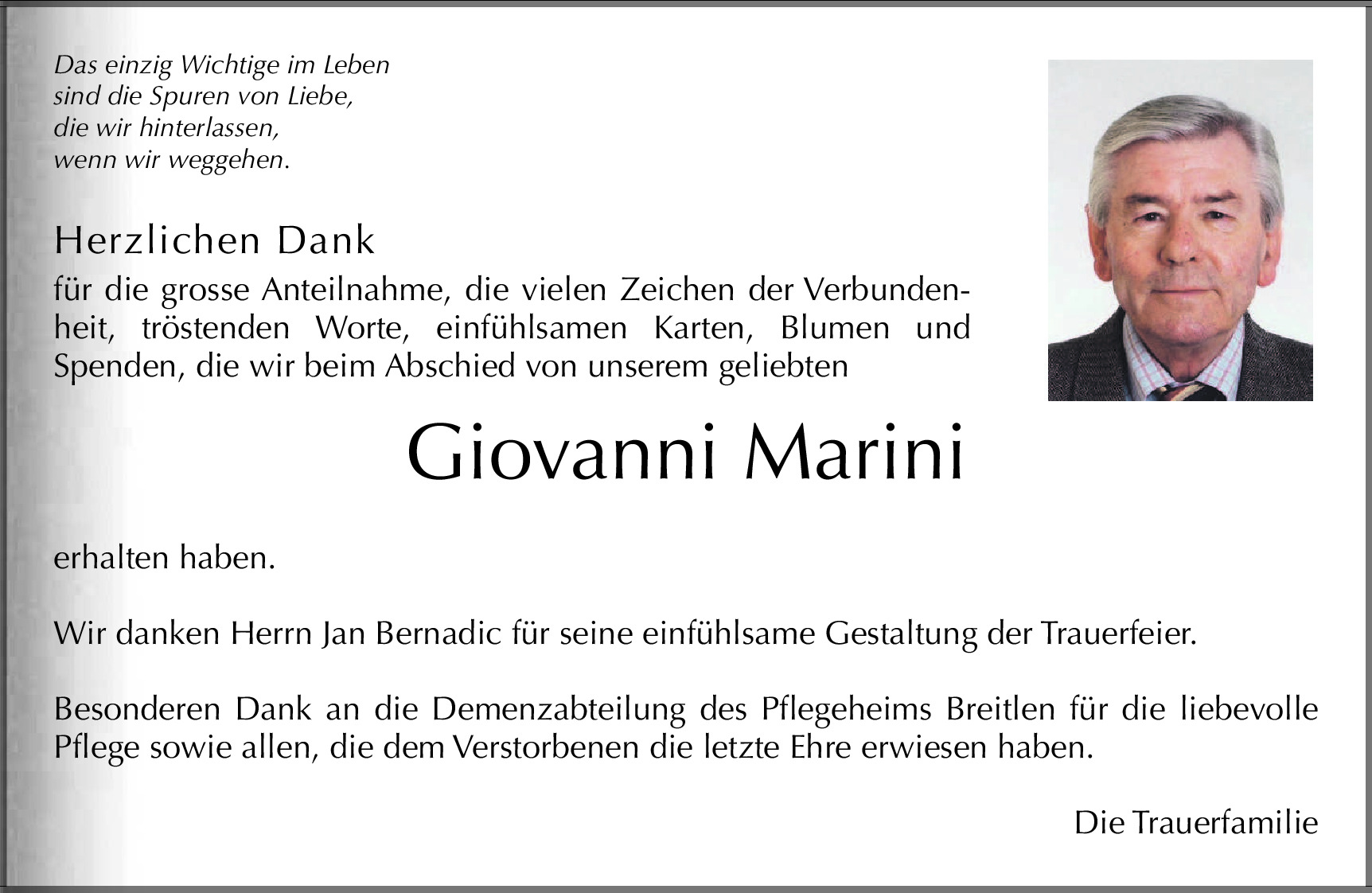 Das einzig Wichtige im Leben
sind die Spuren von Liebe,
die wir hinterlassen,
wenn wir weggehen.

Herzlichen Dank

für die grosse Anteilnahme, die vielen Zeichen der Verbundenheit, tröstenden Worte, einfühlsamen Karten, Blumen und Spenden, die wir beim Abschied von unserem geliebten

Giovanni Marini

erhalten haben.

Wir danken Herrn Jan Bernadic für seine einfühlsame Gestaltung der Trauerfeier.

Besonderen Dank an die Demenzabteilung des Pflegeheims Breitlen für die liebevolle Pflege sowie allen, die dem Verstorbenen die letzte Ehre erwiesen haben.

Die Trauerfamilie